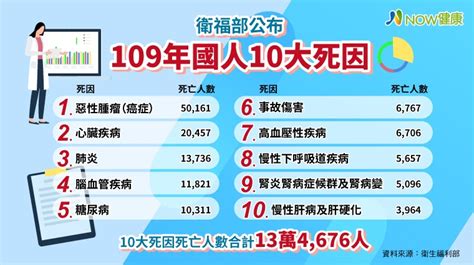 NOW健康

衛福部公布
109年國人10大死因

| 死因 | 死亡人數 |
|---|---|
| 1. 惡性腫瘤(癌症) | 50,161 |
| 2. 心臟疾病 | 20,457 |
| 3. 肺炎 | 13,736 |
| 4. 腦血管疾病 | 11,821 |
| 5. 糖尿病 | 10,311 |

| 死因 | 死亡人數 |
|---|---|
| 6. 事故傷害 | 6,767 |
| 7. 高血壓性疾病 | 6,706 |
| 8. 慢性下呼吸道疾病 | 5,657 |
| 9. 腎炎腎病症候群及腎病變 | 5,096 |
| 10. 慢性肝病及肝硬化 | 3,964 |

10大死因死亡人數合計13萬4,676人

資料來源：衛生福利部